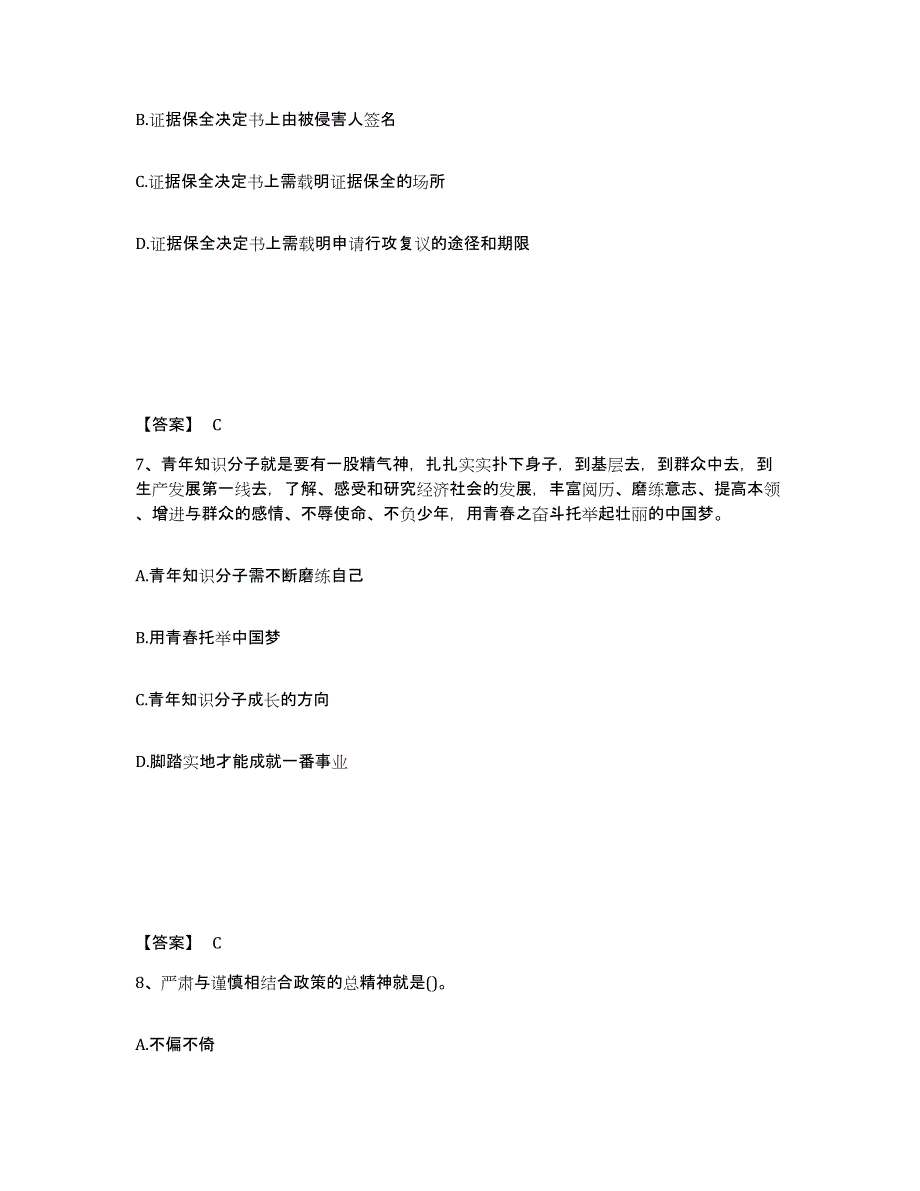 B.证据保全决定书上由被侵害人签名

C.证据保全决定书上需载明证据保全的场所

D.证据保全决定书上需载明申请行攻复议的途径和期限

【答案】 C

7、青年知识分子就是要有一股精气神，扎扎实实扑下身子，到基层去，到群众中去，到生产发展第一线去，了解、感受和研究经济社会的发展，丰富阅历、磨练意志、提高本领、增进与群众的感情、不辱使命、不负少年，用青春之奋斗托举起壮丽的中国梦。

A.青年知识分子需不断磨练自己

B.用青春托举中国梦

C.青年知识分子成长的方向

D.脚踏实地才能成就一番事业

【答案】 C

8、严肃与谨慎相结合政策的总精神就是()。

A.不偏不倚